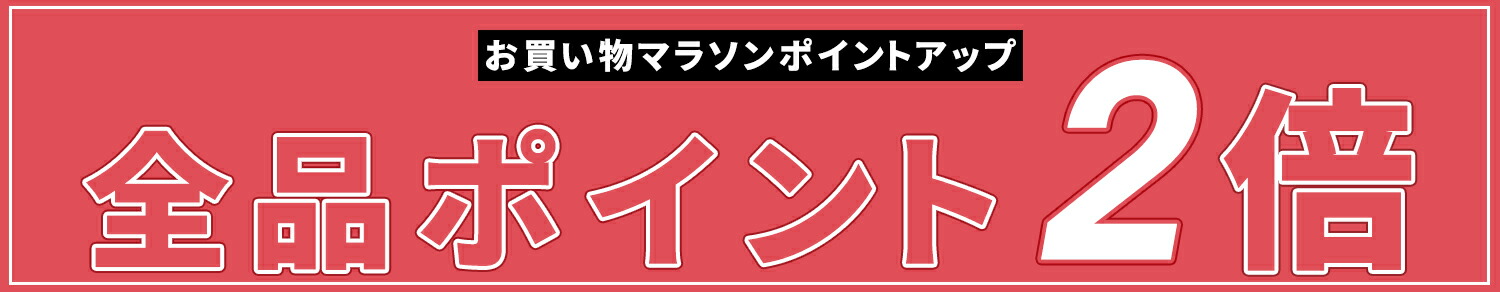 お買い物マラソンポイントアップ

全品ポイント2倍